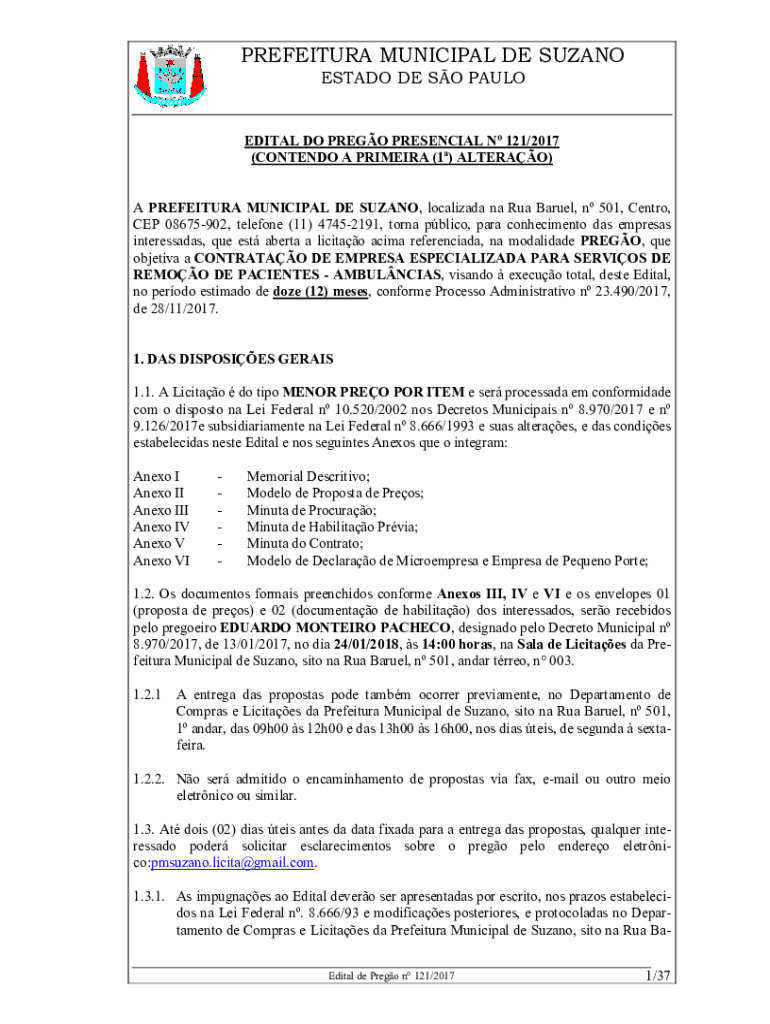 PREFEITURA MUNICIPAL DE SUZANO
ESTADO DE SÃO PAULO

EDITAL DO PREGÃO PRESENCIAL Nº 121/2017
(CONTENDO A PRIMEIRA (1ª) ALTERAÇÃO)

A PREFEITURA MUNICIPAL DE SUZANO, localizada na Rua Baruel, nº 501, Centro, CEP 08675-902, telefone (11) 4745-2191, torna público, para conhecimento das empresas interessadas, que está aberta a licitação acima referenciada, na modalidade PREGÃO, que objetiva a CONTRATAÇÃO DE EMPRESA ESPECIALIZADA PARA SERVIÇOS DE REMOÇÃO DE PACIENTES - AMBULÂNCIAS, visando à execução total, deste Edital, no período estimado de doze (12) meses, conforme Processo Administrativo nº 23.490/2017, de 28/11/2017.

1. DAS DISPOSIÇÕES GERAIS

1.1. A Licitação é do tipo MENOR PREÇO POR ITEM e será processada em conformidade com o disposto na Lei Federal nº 10.520/2002 nos Decretos Municipais nº 8.970/2017 e nº 9.126/2017e subsidiariamente na Lei Federal nº 8.666/1993 e suas alterações, e das condições estabelecidas neste Edital e nos seguintes Anexos que o integram:

Anexo I - Memorial Descritivo;
Anexo II - Modelo de Proposta de Preços;
Anexo III - Minuta de Procuração;
Anexo IV - Minuta de Habilitação Prévia;
Anexo V - Minuta do Contrato;
Anexo VI - Modelo de Declaração de Microempresa e Empresa de Pequeno Porte;

1.2. Os documentos formais preenchidos conforme Anexos III, IV e VI e os envelopes 01 (proposta de preços) e 02 (documentação de habilitação) dos interessados, serão recebidos pelo pregoeiro EDUARDO MONTEIRO PACHECO, designado pelo Decreto Municipal nº 8.970/2017, de 13/01/2017, no dia 24/01/2018, às 14:00 horas, na Sala de Licitações da Prefeitura Municipal de Suzano, sito na Rua Baruel, nº 501, andar térreo, n° 003.

1.2.1 A entrega das propostas pode também ocorrer previamente, no Departamento de Compras e Licitações da Prefeitura Municipal de Suzano, sito na Rua Baruel, nº 501, 1º andar, das 09h00 às 12h00 e das 13h00 às 16h00, nos dias úteis, de segunda à sexta-feira.

1.2.2. Não será admitido o encaminhamento de propostas via fax, e-mail ou outro meio eletrônico ou similar.

1.3. Até dois (02) dias úteis antes da data fixada para a entrega das propostas, qualquer interessado poderá solicitar esclarecimentos sobre o pregão pelo endereço eletrônico:pmsuzano.licita@gmail.com.

1.3.1. As impugnações ao Edital deverão ser apresentadas por escrito, nos prazos estabelecidos na Lei Federal nº. 8.666/93 e modificações posteriores, e protocoladas no Departamento de Compras e Licitações da Prefeitura Municipal de Suzano, sito na Rua Ba-

Edital de Pregão nº 121/2017 1/37